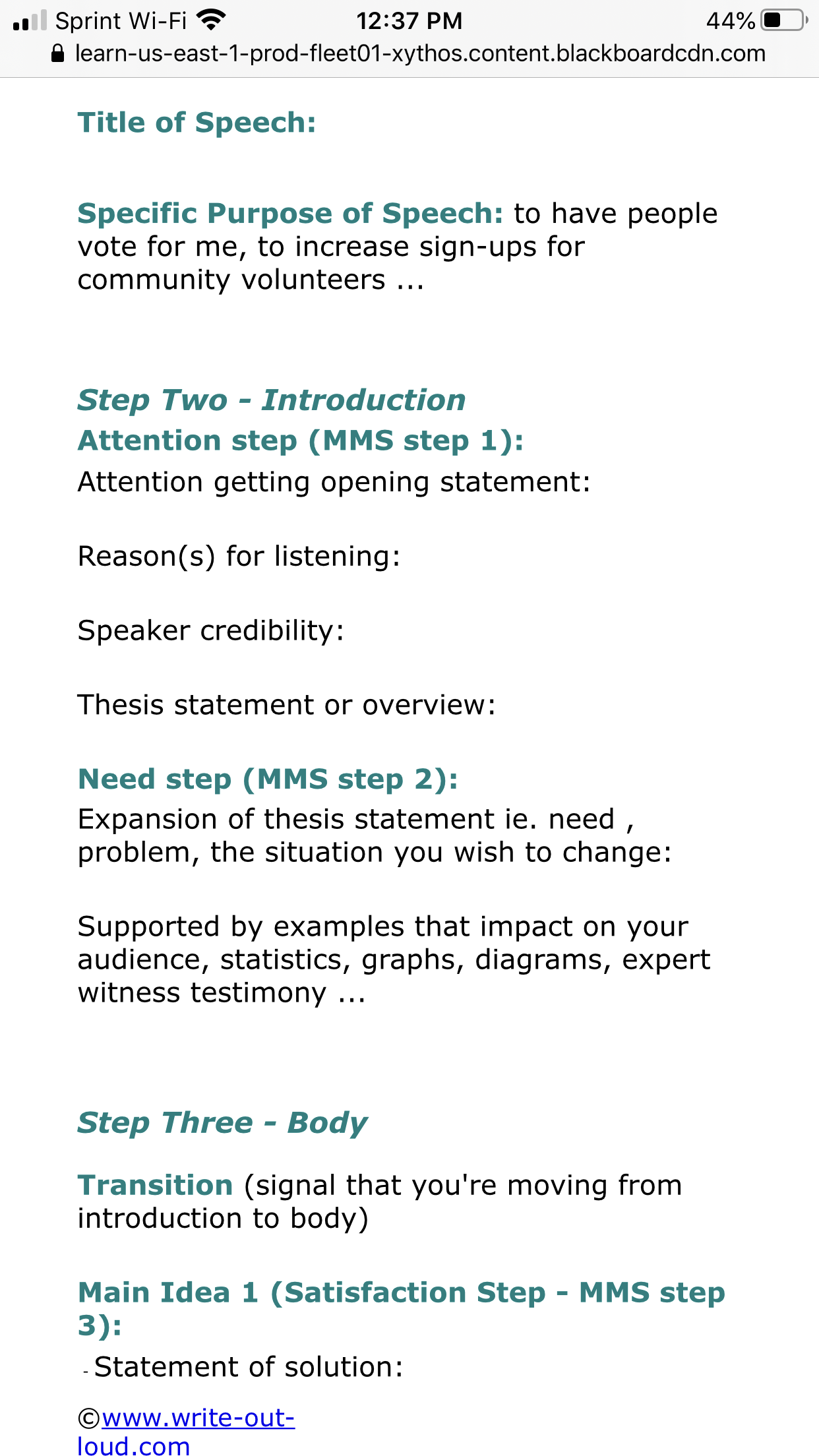 Sprint Wi-Fi 12:37 PM 44%
learn-us-east-1-prod-fleet01-xythos.content.blackboardcdn.com

Title of Speech:

Specific Purpose of Speech: to have people vote for me, to increase sign-ups for community volunteers ...

Step Two - Introduction
Attention step (MMS step 1):
Attention getting opening statement:

Reason(s) for listening:

Speaker credibility:

Thesis statement or overview:

Need step (MMS step 2):
Expansion of thesis statement ie. need , problem, the situation you wish to change:

Supported by examples that impact on your audience, statistics, graphs, diagrams, expert witness testimony ...

Step Three - Body

Transition (signal that you're moving from introduction to body)

Main Idea 1 (Satisfaction Step - MMS step 3):
- Statement of solution:

©www.write-out-loud.com